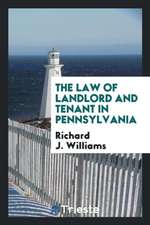 THE LAW OF LANDLORD AND TENANT IN PENNSYLVANIA

Richard J. Williams

Trieste